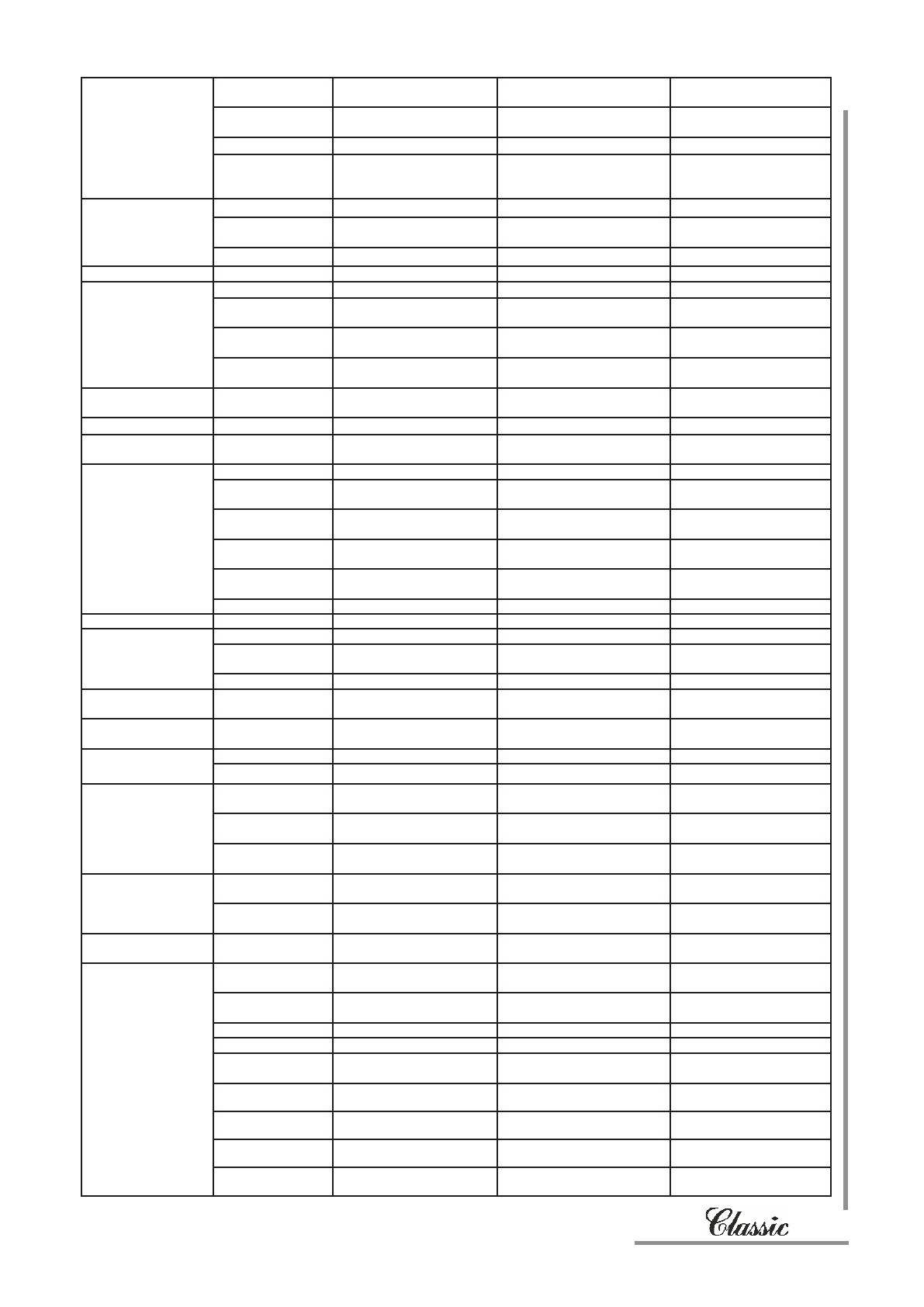 Classic